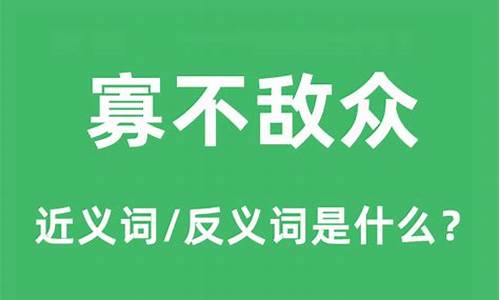 寡不敌众

近义词/反义词是什么？